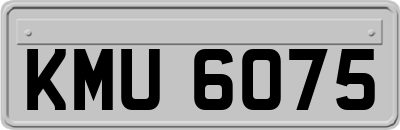 KMU 6075